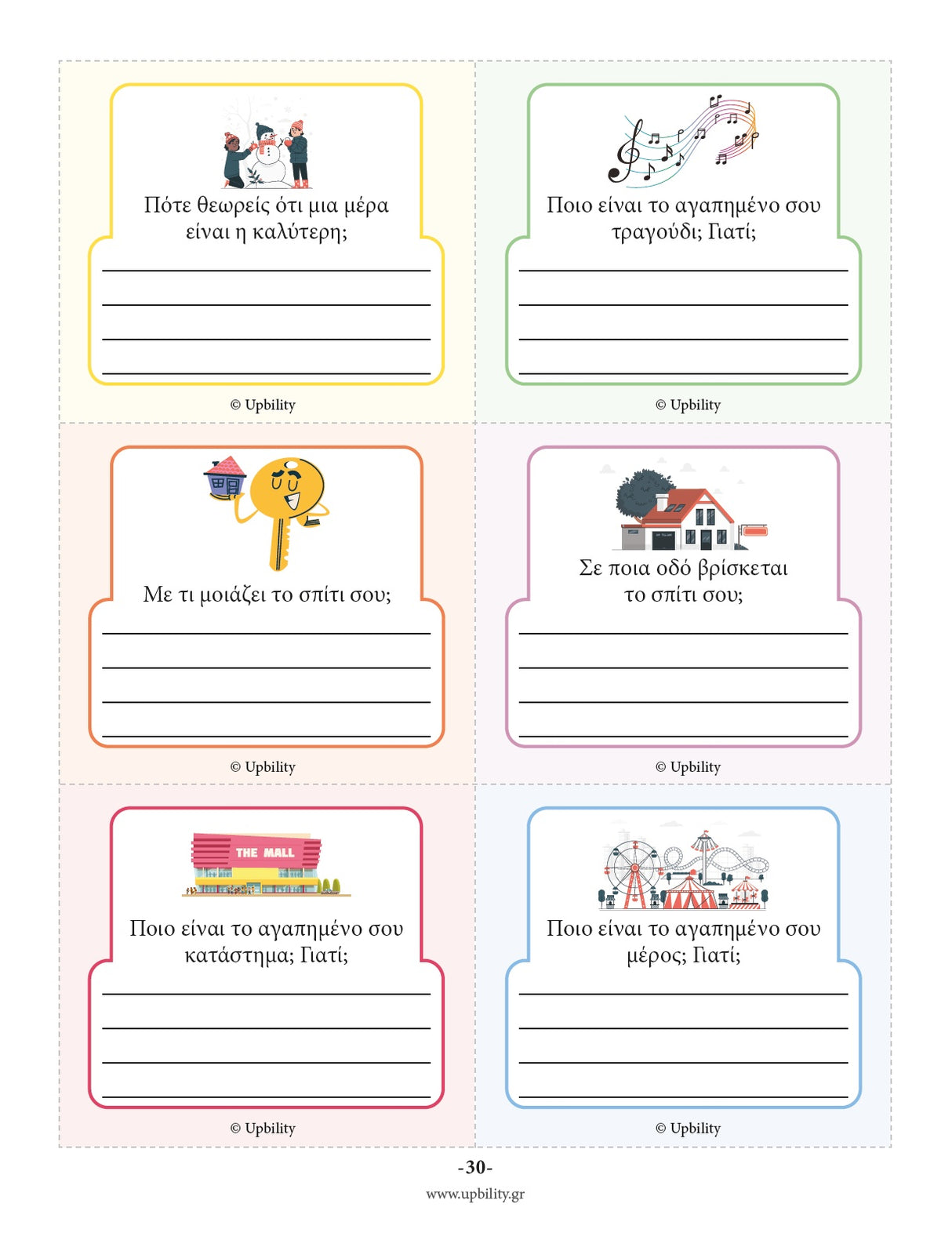 Πότε θεωρείς ότι μια μέρα είναι η καλύτερη;

____
____
____
____

© Upbility

Ποιο είναι το αγαπημένο σου τραγούδι; Γιατί;

____
____
____
____

© Upbility

Με τι μοιάζει το σπίτι σου;

____
____
____
____

© Upbility

Σε ποια οδό βρίσκεται το σπίτι σου;

____
____
____
____

© Upbility

THE MALL

Ποιο είναι το αγαπημένο σου κατάστημα; Γιατί;

____
____
____
____

© Upbility

Ποιο είναι το αγαπημένο σου μέρος; Γιατί;

____
____
____
____

© Upbility

-30-

www.upbility.gr